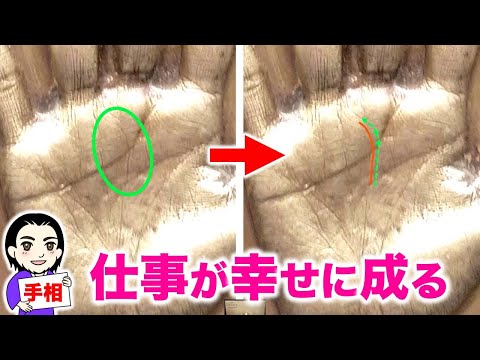 手相

仕事が幸せに成る